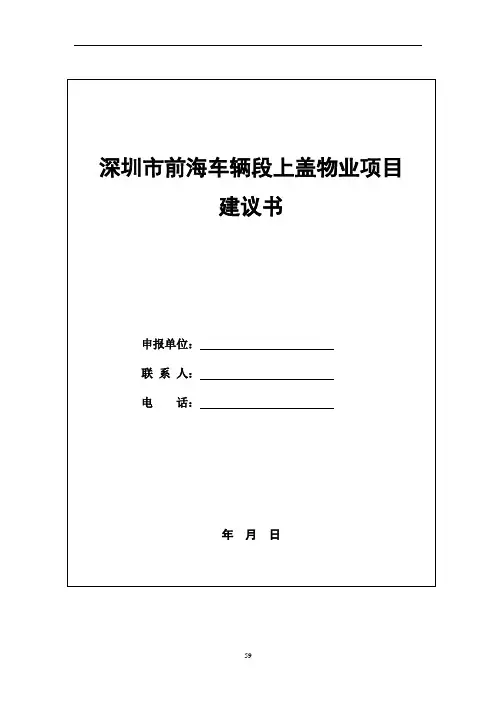 深圳市前海车辆段上盖物业项目
建议书

申报单位：

联 系 人：

电　　话：

年　月　日

59